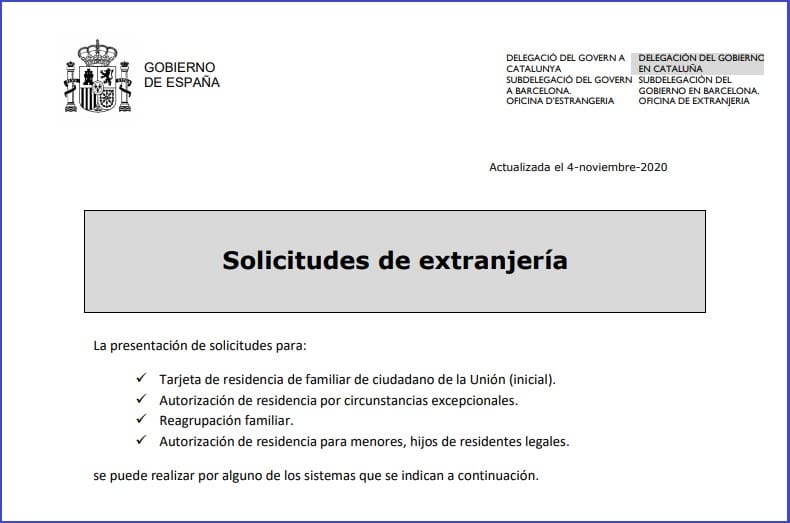 GOBIERNO
DE ESPAÑA

DELEGACIÓ DEL GOVERN A CATALUNYA
SUBDELEGACIÓ DEL GOVERN A BARCELONA.
OFICINA D'ESTRANGERIA

DELEGACIÓN DEL GOBIERNO EN CATALUÑA
SUBDELEGACIÓN DEL GOBIERNO EN BARCELONA.
OFICINA DE EXTRANJERIA

Actualizada el 4-noviembre-2020

Solicitudes de extranjería

La presentación de solicitudes para:

✓ Tarjeta de residencia de familiar de ciudadano de la Unión (inicial).
✓ Autorización de residencia por circunstancias excepcionales.
✓ Reagrupación familiar.
✓ Autorización de residencia para menores, hijos de residentes legales.

se puede realizar por alguno de los sistemas que se indican a continuación.